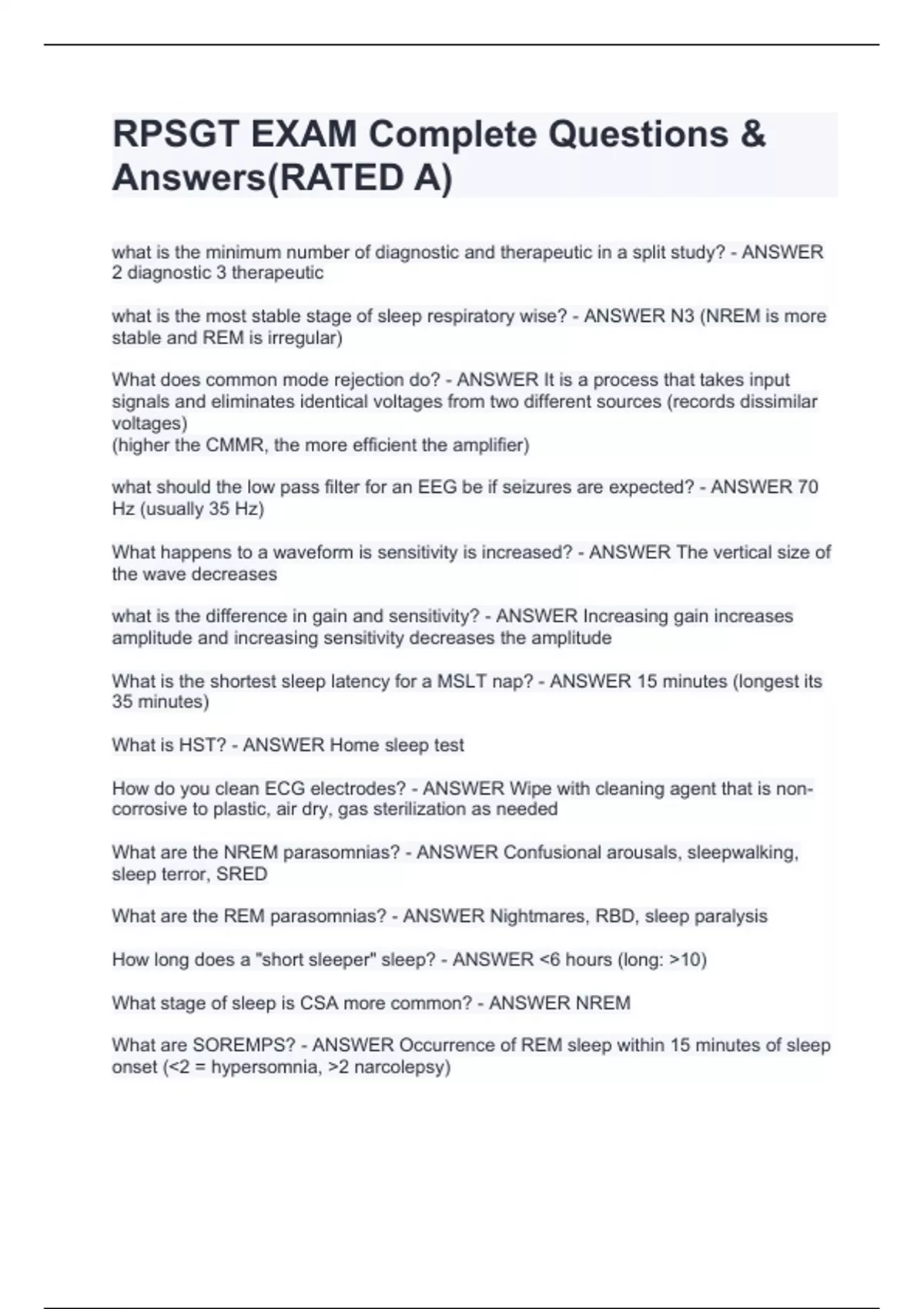 RPSGT EXAM Complete Questions & Answers(RATED A)

what is the minimum number of diagnostic and therapeutic in a split study? - ANSWER 2 diagnostic 3 therapeutic

what is the most stable stage of sleep respiratory wise? - ANSWER N3 (NREM is more stable and REM is irregular)

What does common mode rejection do? - ANSWER It is a process that takes input signals and eliminates identical voltages from two different sources (records dissimilar voltages)
(higher the CMMR, the more efficient the amplifier)

what should the low pass filter for an EEG be if seizures are expected? - ANSWER 70 Hz (usually 35 Hz)

What happens to a waveform is sensitivity is increased? - ANSWER The vertical size of the wave decreases

what is the difference in gain and sensitivity? - ANSWER Increasing gain increases amplitude and increasing sensitivity decreases the amplitude

What is the shortest sleep latency for a MSLT nap? - ANSWER 15 minutes (longest its 35 minutes)

What is HST? - ANSWER Home sleep test

How do you clean ECG electrodes? - ANSWER Wipe with cleaning agent that is non-corrosive to plastic, air dry, gas sterilization as needed

What are the NREM parasomnias? - ANSWER Confusional arousals, sleepwalking, sleep terror, SRED

What are the REM parasomnias? - ANSWER Nightmares, RBD, sleep paralysis

How long does a "short sleeper" sleep? - ANSWER <6 hours (long: >10)

What stage of sleep is CSA more common? - ANSWER NREM

What are SOREMPS? - ANSWER Occurrence of REM sleep within 15 minutes of sleep onset (<2 = hypersomnia, >2 narcolepsy)